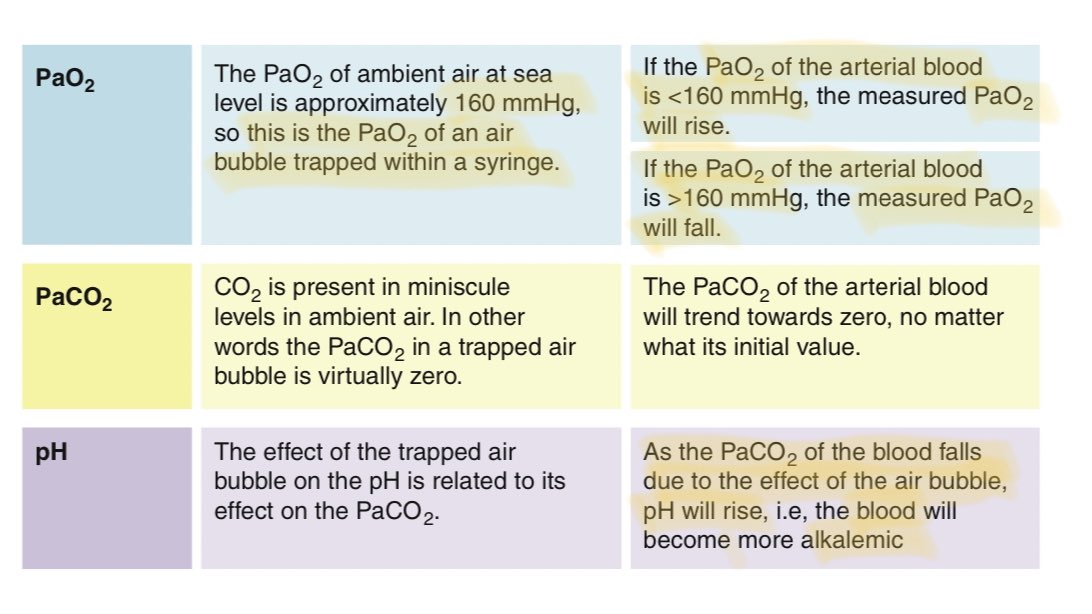 | $PaO_2$ | The $PaO_2$ of ambient air at sea level is approximately 160 mmHg, so this is the $PaO_2$ of an air bubble trapped within a syringe. | If the $PaO_2$ of the arterial blood is <160 mmHg, the measured $PaO_2$ will rise. |
|---|---|---|
| | | If the $PaO_2$ of the arterial blood is >160 mmHg, the measured $PaO_2$ will fall. |
| $PaCO_2$ | $CO_2$ is present in miniscule levels in ambient air. In other words the $PaCO_2$ in a trapped air bubble is virtually zero. | The $PaCO_2$ of the arterial blood will trend towards zero, no matter what its initial value. |
| pH | The effect of the trapped air bubble on the pH is related to its effect on the $PaCO_2$. | As the $PaCO_2$ of the blood falls due to the effect of the air bubble, pH will rise, i.e, the blood will become more alkalemic |